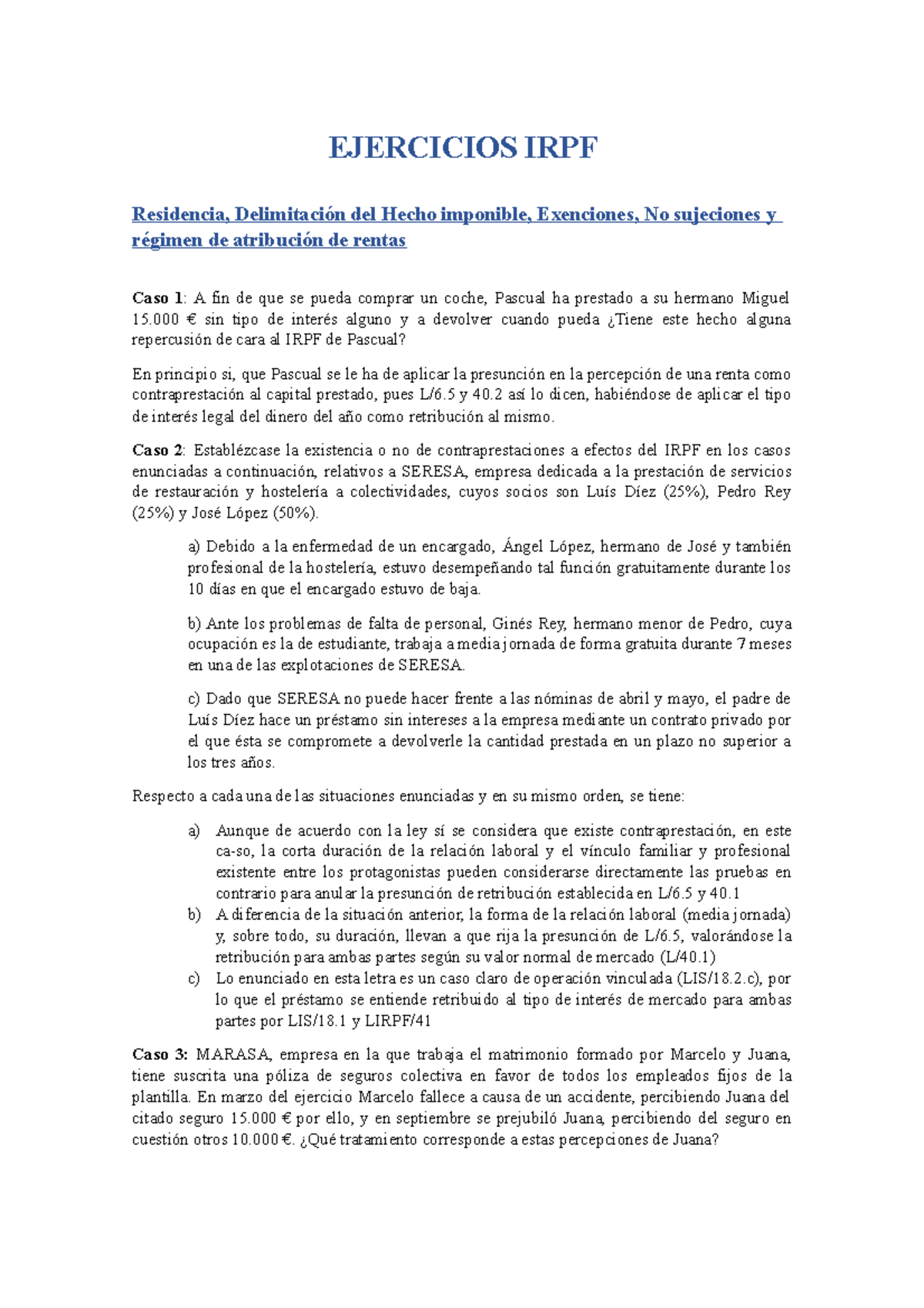 EJERCICIOS IRPF

Residencia, Delimitación del Hecho imponible, Exenciones, No sujeciones y régimen de atribución de rentas

Caso 1: A fin de que se pueda comprar un coche, Pascual ha prestado a su hermano Miguel 15.000 € sin tipo de interés alguno y a devolver cuando pueda ¿Tiene este hecho alguna repercusión de cara al IRPF de Pascual?

En principio si, que Pascual se le ha de aplicar la presunción en la percepción de una renta como contraprestación al capital prestado, pues L/6.5 y 40.2 así lo dicen, habiéndose de aplicar el tipo de interés legal del dinero del año como retribución al mismo.

Caso 2: Establézcase la existencia o no de contraprestaciones a efectos del IRPF en los casos enunciadas a continuación, relativos a SERESA, empresa dedicada a la prestación de servicios de restauración y hostelería a colectividades, cuyos socios son Luís Díez (25%), Pedro Rey (25%) y José López (50%).

a) Debido a la enfermedad de un encargado, Ángel López, hermano de José y también profesional de la hostelería, estuvo desempeñando tal función gratuitamente durante los 10 días en que el encargado estuvo de baja.

b) Ante los problemas de falta de personal, Ginés Rey, hermano menor de Pedro, cuya ocupación es la de estudiante, trabaja a media jornada de forma gratuita durante 7 meses en una de las explotaciones de SERESA.

c) Dado que SERESA no puede hacer frente a las nóminas de abril y mayo, el padre de Luís Díez hace un préstamo sin intereses a la empresa mediante un contrato privado por el que ésta se compromete a devolverle la cantidad prestada en un plazo no superior a los tres años.

Respecto a cada una de las situaciones enunciadas y en su mismo orden, se tiene:

a) Aunque de acuerdo con la ley sí se considera que existe contraprestación, en este ca-so, la corta duración de la relación laboral y el vínculo familiar y profesional existente entre los protagonistas pueden considerarse directamente las pruebas en contrario para anular la presunción de retribución establecida en L/6.5 y 40.1
b) A diferencia de la situación anterior, la forma de la relación laboral (media jornada) y, sobre todo, su duración, llevan a que rija la presunción de L/6.5, valorándose la retribución para ambas partes según su valor normal de mercado (L/40.1)
c) Lo enunciado en esta letra es un caso claro de operación vinculada (LIS/18.2.c), por lo que el préstamo se entiende retribuido al tipo de interés de mercado para ambas partes por LIS/18.1 y LIRPF/41

Caso 3: MARASA, empresa en la que trabaja el matrimonio formado por Marcelo y Juana, tiene suscrita una póliza de seguros colectiva en favor de todos los empleados fijos de la plantilla. En marzo del ejercicio Marcelo fallece a causa de un accidente, percibiendo Juana del citado seguro 15.000 € por ello, y en septiembre se prejubiló Juana, percibiendo del seguro en cuestión otros 10.000 €. ¿Qué tratamiento corresponde a estas percepciones de Juana?